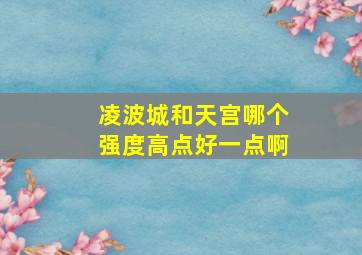 凌波城和天宫哪个强度高点好一点啊